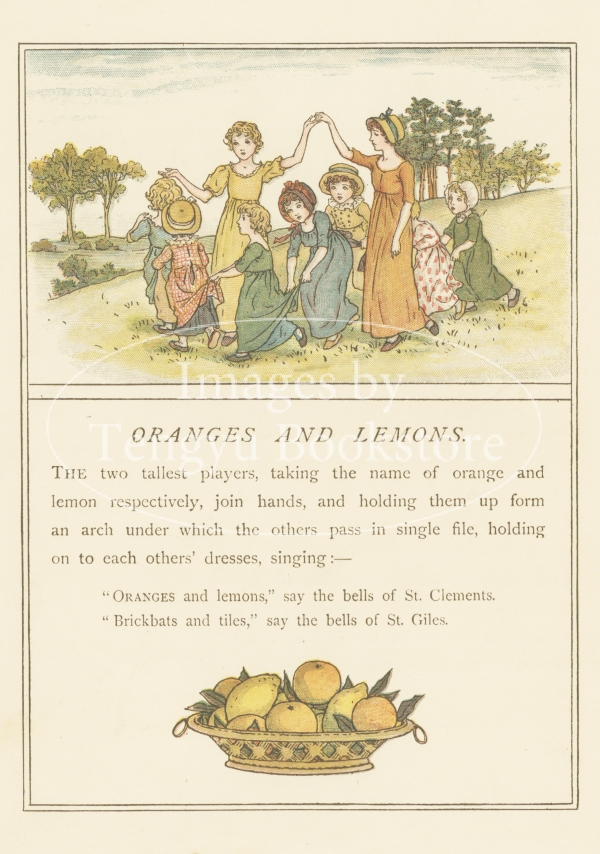 ORANGES AND LEMONS.

THE two tallest players, taking the name of orange and lemon respectively, join hands, and holding them up form an arch under which the others pass in single file, holding on to each others' dresses, singing:—

"ORANGES and lemons," say the bells of St. Clements.
"Brickbats and tiles," say the bells of St. Giles.

Images by
Tengyu Bookstore